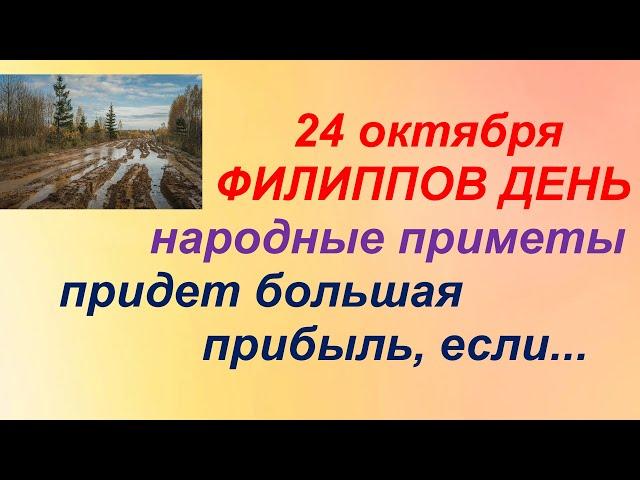 24 октября
ФИЛИППОВ ДЕНЬ
народные приметы
придет большая
прибыль, если...